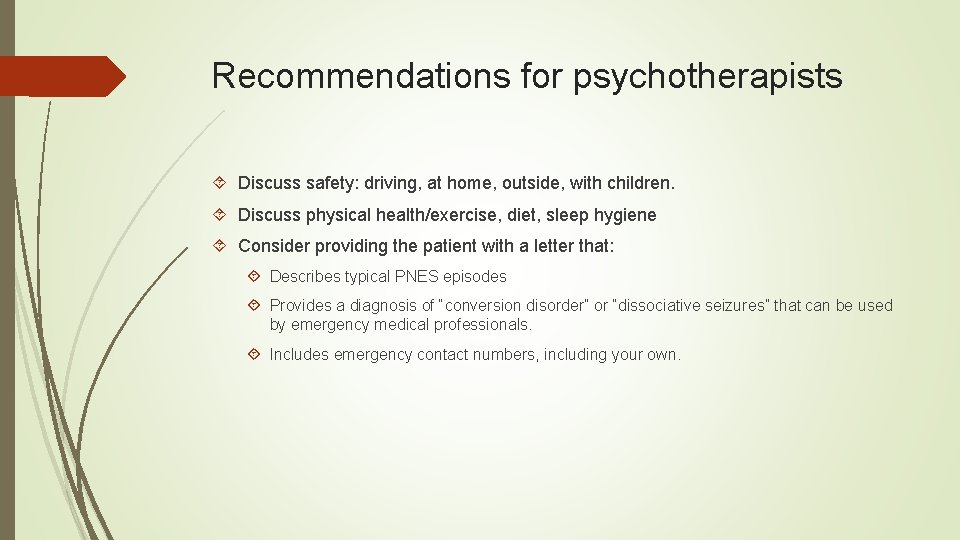 Recommendations for psychotherapists

Discuss safety: driving, at home, outside, with children.

Discuss physical health/exercise, diet, sleep hygiene

Consider providing the patient with a letter that:

Describes typical PNES episodes

Provides a diagnosis of "conversion disorder" or "dissociative seizures" that can be used by emergency medical professionals.

Includes emergency contact numbers, including your own.